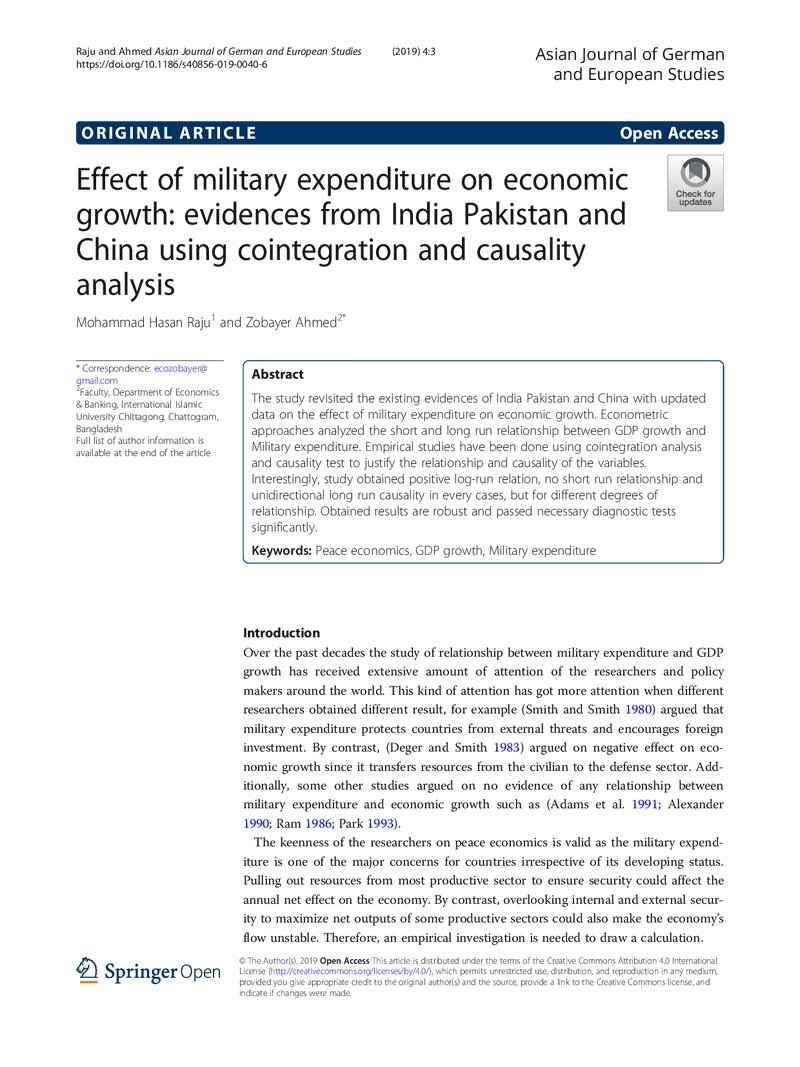 Raju and Ahmed Asian Journal of German and European Studies (2019) 4:3
https://doi.org/10.1186/s40856-019-0040-6

Asian Journal of German and European Studies

ORIGINAL ARTICLE

Open Access

Effect of military expenditure on economic growth: evidences from India Pakistan and China using cointegration and causality analysis

Check for updates

Mohammad Hasan Raju$^{1}$ and Zobayer Ahmed$^{2*}$

* Correspondence: ecozobayer@gmail.com
$^{2}$Faculty, Department of Economics & Banking, International Islamic University Chittagong, Chattogram, Bangladesh
Full list of author information is available at the end of the article

Abstract

The study revisited the existing evidences of India Pakistan and China with updated data on the effect of military expenditure on economic growth. Econometric approaches analyzed the short and long run relationship between GDP growth and Military expenditure. Empirical studies have been done using cointegration analysis and causality test to justify the relationship and causality of the variables. Interestingly, study obtained positive log-run relation, no short run relationship and unidirectional long run causality in every cases, but for different degrees of relationship. Obtained results are robust and passed necessary diagnostic tests significantly.

Keywords: Peace economics, GDP growth, Military expenditure

Introduction

Over the past decades the study of relationship between military expenditure and GDP growth has received extensive amount of attention of the researchers and policy makers around the world. This kind of attention has got more attention when different researchers obtained different result, for example (Smith and Smith 1980) argued that military expenditure protects countries from external threats and encourages foreign investment. By contrast, (Deger and Smith 1983) argued on negative effect on economic growth since it transfers resources from the civilian to the defense sector. Additionally, some other studies argued on no evidence of any relationship between military expenditure and economic growth such as (Adams et al. 1991; Alexander 1990; Ram 1986; Park 1993).

The keenness of the researchers on peace economics is valid as the military expenditure is one of the major concerns for countries irrespective of its developing status. Pulling out resources from most productive sector to ensure security could affect the annual net effect on the economy. By contrast, overlooking internal and external security to maximize net outputs of some productive sectors could also make the economy's flow unstable. Therefore, an empirical investigation is needed to draw a calculation.

Springer Open

© The Author(s). 2019 Open Access This article is distributed under the terms of the Creative Commons Attribution 4.0 International License (http://creativecommons.org/licenses/by/4.0/), which permits unrestricted use, distribution, and reproduction in any medium, provided you give appropriate credit to the original author(s) and the source, provide a link to the Creative Commons license, and indicate if changes were made.